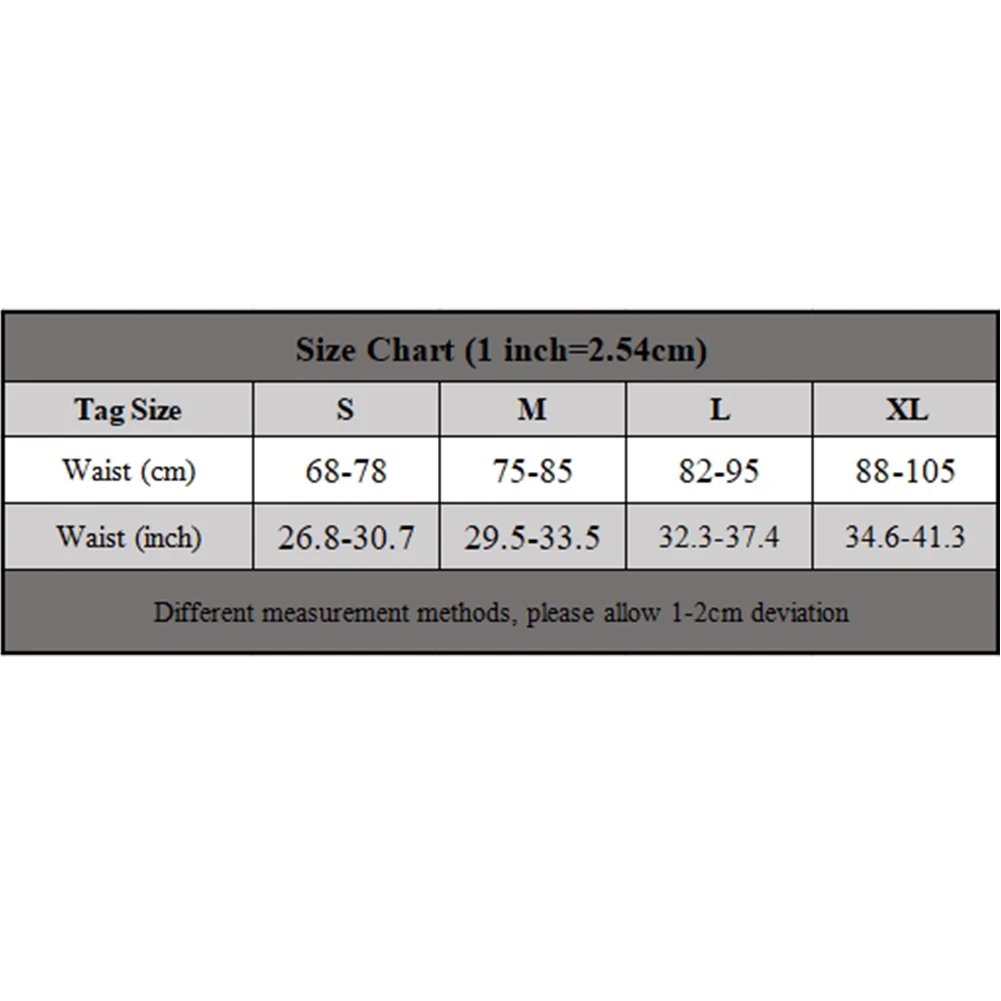 Size Chart (1 inch=2.54cm)

| Tag Size | S | M | L | XL |
|---|---|---|---|---|
| Waist (cm) | 68-78 | 75-85 | 82-95 | 88-105 |
| Waist (inch) | 26.8-30.7 | 29.5-33.5 | 32.3-37.4 | 34.6-41.3 |

Different measurement methods, please allow 1-2cm deviation